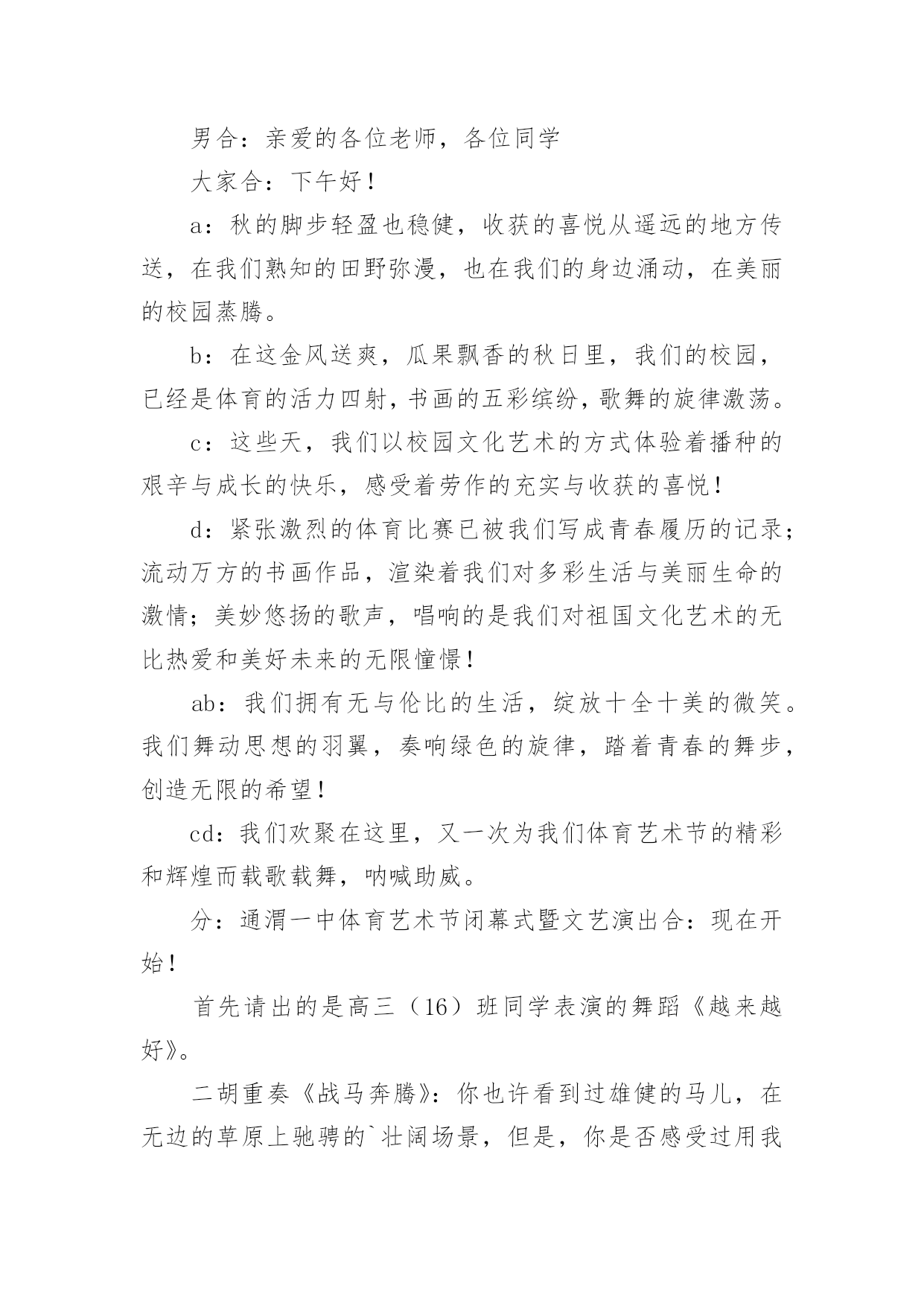 男合：亲爱的各位老师，各位同学

大家合：下午好！

a：秋的脚步轻盈也稳健，收获的喜悦从遥远的地方传送，在我们熟知的田野弥漫，也在我们的身边涌动，在美丽的校园蒸腾。

b：在这金风送爽，瓜果飘香的秋日里，我们的校园，已经是体育的活力四射，书画的五彩缤纷，歌舞的旋律激荡。

c：这些天，我们以校园文化艺术的方式体验着播种的艰辛与成长的快乐，感受着劳作的充实与收获的喜悦！

d：紧张激烈的体育比赛已被我们写成青春履历的记录；流动万方的书画作品，渲染着我们对多彩生活与美丽生命的激情；美妙悠扬的歌声，唱响的是我们对祖国文化艺术的无比热爱和美好未来的无限憧憬！

ab：我们拥有无与伦比的生活，绽放十全十美的微笑。我们舞动思想的羽翼，奏响绿色的旋律，踏着青春的舞步，创造无限的希望！

cd：我们欢聚在这里，又一次为我们体育艺术节的精彩和辉煌而载歌载舞，呐喊助威。

分：通渭一中体育艺术节闭幕式暨文艺演出合：现在开始！

首先请出的是高三（16）班同学表演的舞蹈《越来越好》。

二胡重奏《战马奔腾》：你也许看到过雄健的马儿，在无边的草原上驰骋的`壮阔场景，但是，你是否感受过用我